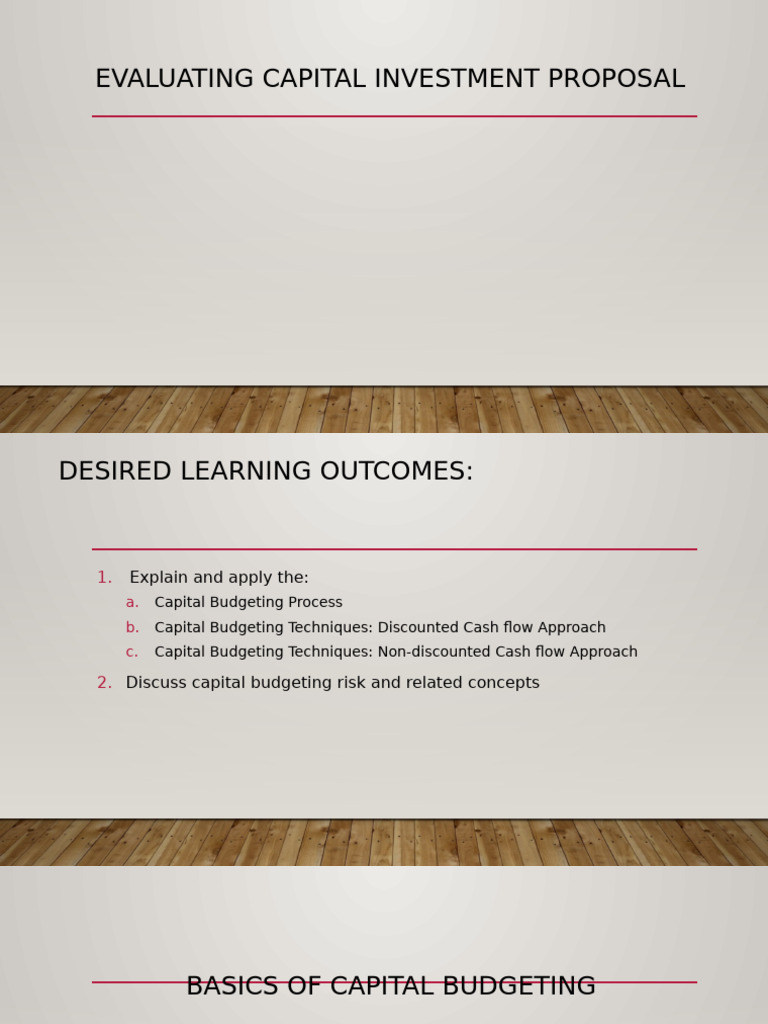 EVALUATING CAPITAL INVESTMENT PROPOSAL

DESIRED LEARNING OUTCOMES:

1. Explain and apply the:
a. Capital Budgeting Process
b. Capital Budgeting Techniques: Discounted Cash flow Approach
c. Capital Budgeting Techniques: Non-discounted Cash flow Approach
2. Discuss capital budgeting risk and related concepts

BASICS OF CAPITAL BUDGETING